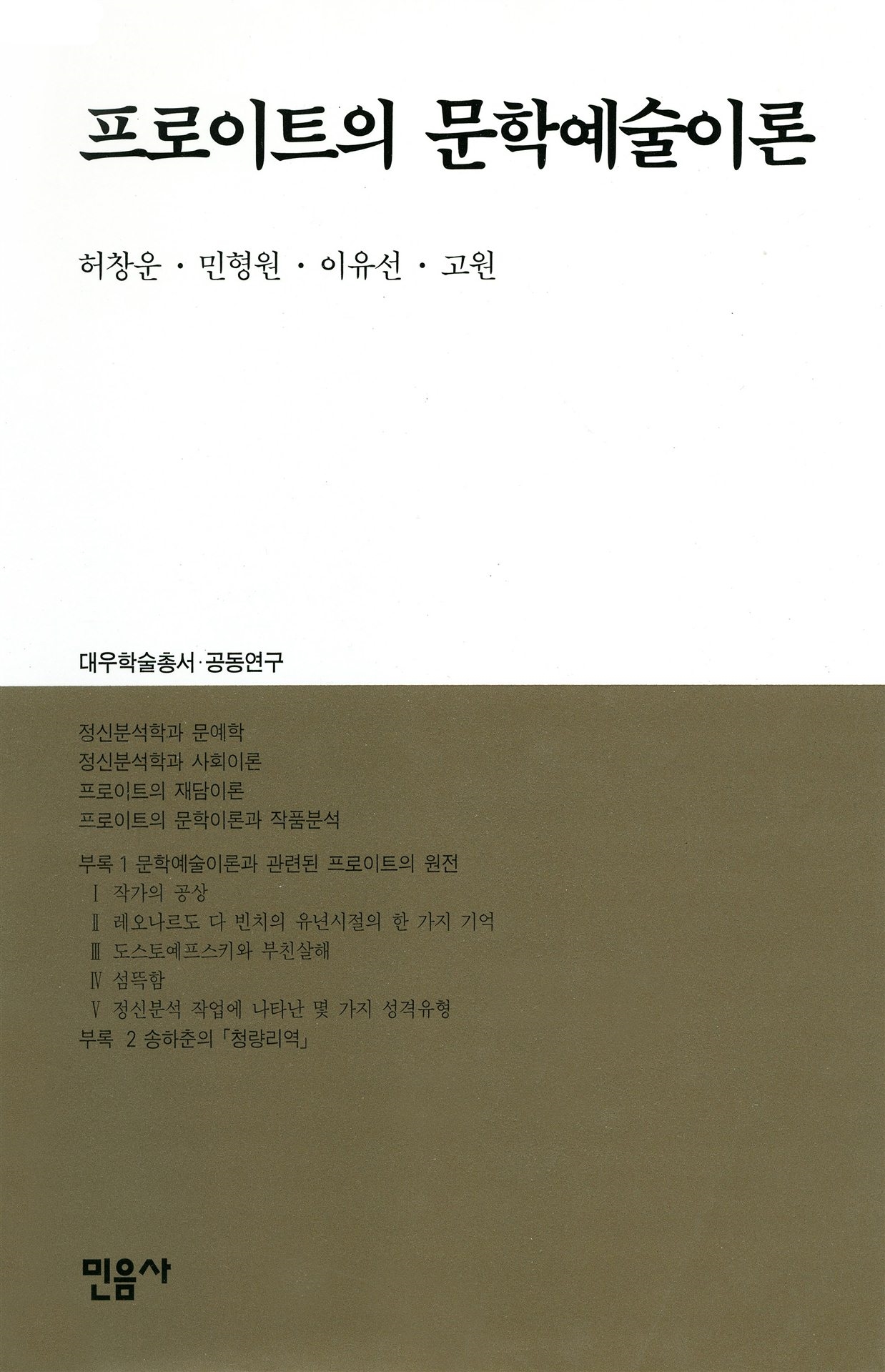 프로이트의 문학예술이론

허창운 · 민형원 · 이유선 · 고원

대우학술총서·공동연구

정신분석학과 문예학
정신분석학과 사회이론
프로이트의 재담이론
프로이트의 문학이론과 작품분석

부록 1 문학예술이론과 관련된 프로이트의 원전
Ⅰ 작가의 공상
Ⅱ 레오나르도 다 빈치의 유년시절의 한 가지 기억
Ⅲ 도스토예프스키와 부친살해
Ⅳ 섬뜩함
Ⅴ 정신분석 작업에 나타난 몇 가지 성격유형
부록 2 송하춘의 「청량리역」

민음사